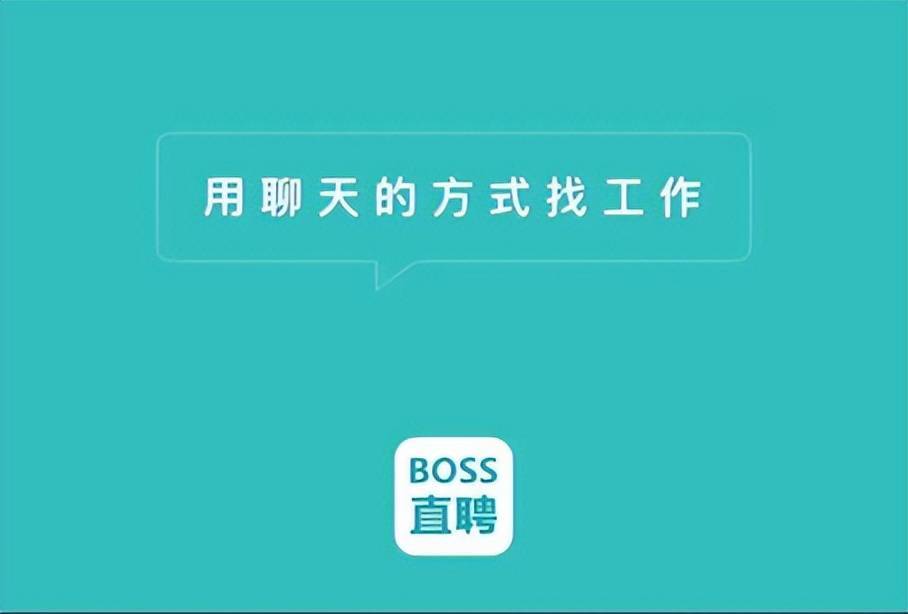 用聊天的方式找工作

BOSS
直聘